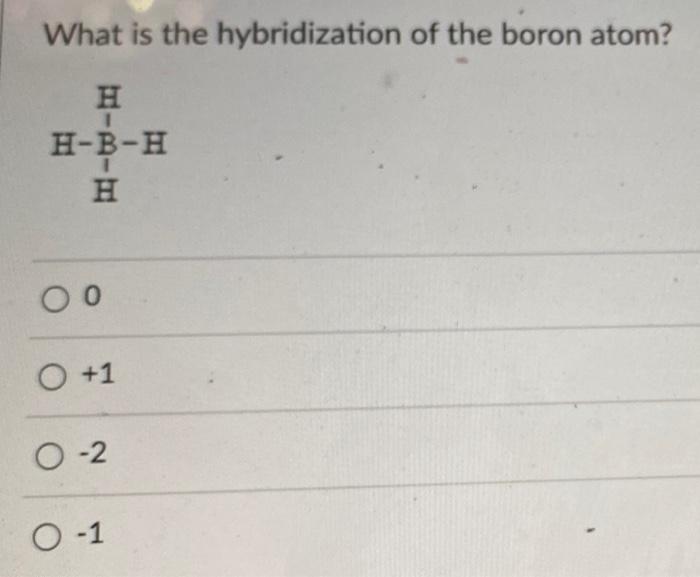 What is the hybridization of the boron atom?

H
H-B-H
H

○ 0

○ +1

○ -2

○ -1